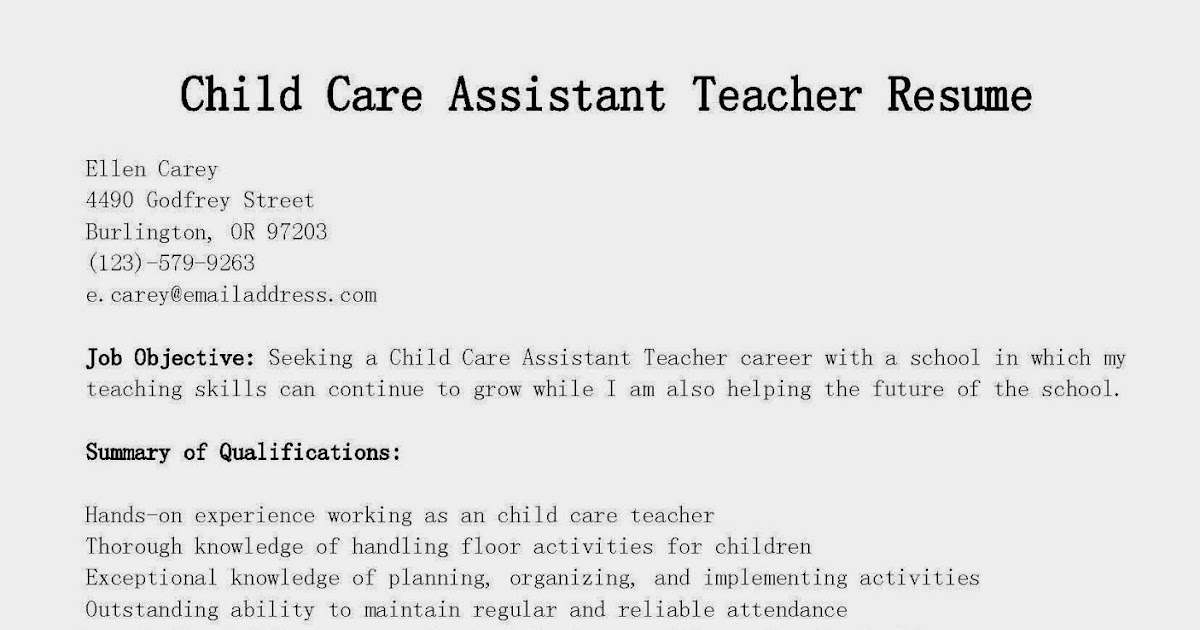 Child Care Assistant Teacher Resume

Ellen Carey
4490 Godfrey Street
Burlington, OR 97203
(123)-579-9263
e.carey@emailaddress.com

Job Objective: Seeking a Child Care Assistant Teacher career with a school in which my teaching skills can continue to grow while I am also helping the future of the school.

Summary of Qualifications:

Hands-on experience working as an child care teacher
Thorough knowledge of handling floor activities for children
Exceptional knowledge of planning, organizing, and implementing activities
Outstanding ability to maintain regular and reliable attendance